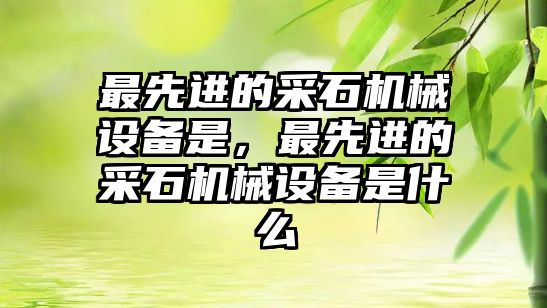 最先进的采石机械设备是，最先进的采石机械设备是什么